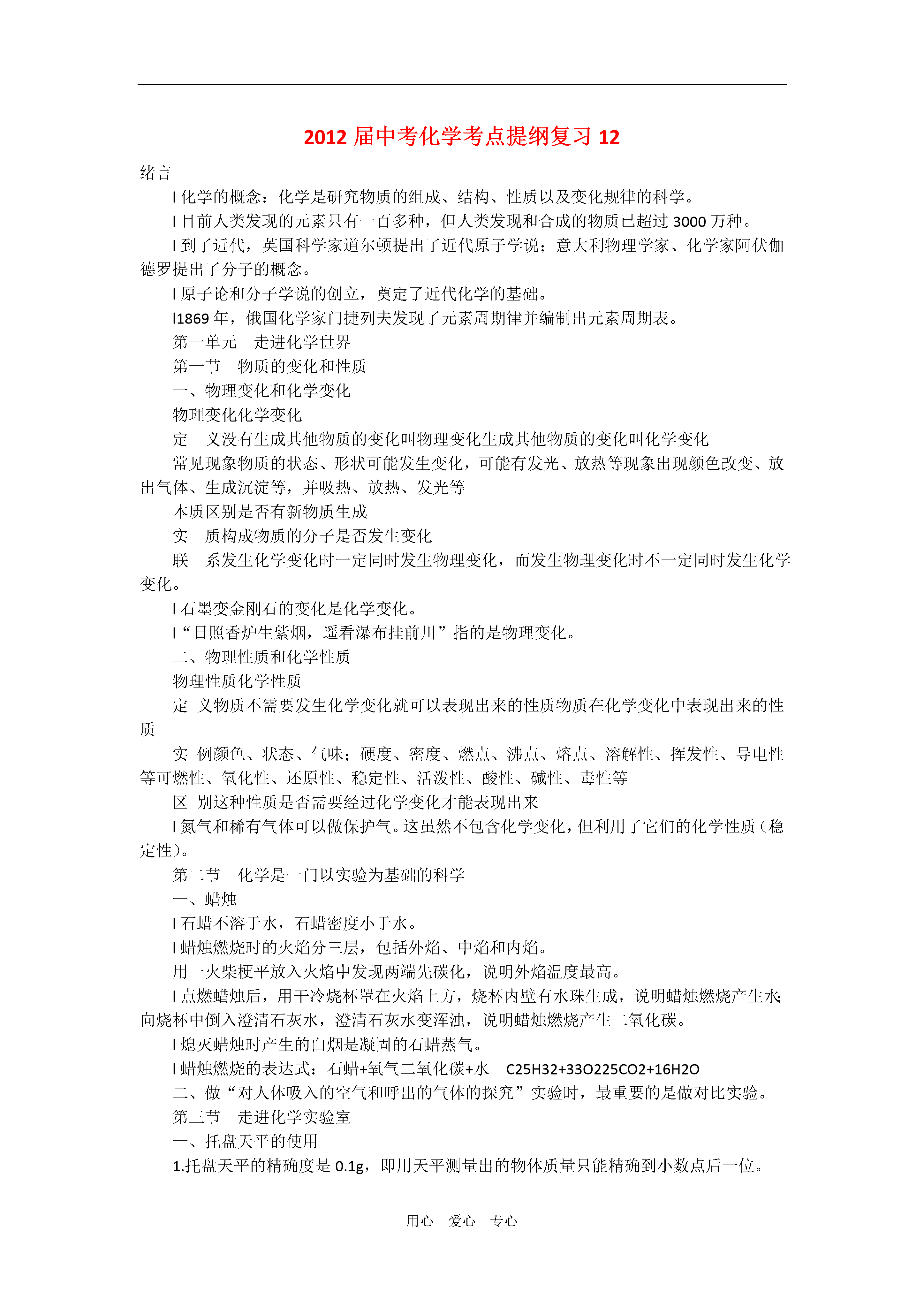 2012 届中考化学考点提纲复习 12

绪言

l 化学的概念：化学是研究物质的组成、结构、性质以及变化规律的科学。

l 目前人类发现的元素只有一百多种，但人类发现和合成的物质已超过 3000 万种。

l 到了近代，英国科学家道尔顿提出了近代原子学说；意大利物理学家、化学家阿伏伽德罗提出了分子的概念。

l 原子论和分子学说的创立，奠定了近代化学的基础。

l1869 年，俄国化学家门捷列夫发现了元素周期律并编制出元素周期表。

第一单元　走进化学世界

第一节　物质的变化和性质

一、物理变化和化学变化

物理变化化学变化

定　义没有生成其他物质的变化叫物理变化生成其他物质的变化叫化学变化

常见现象物质的状态、形状可能发生变化，可能有发光、放热等现象出现颜色改变、放出气体、生成沉淀等，并吸热、放热、发光等

本质区别是否有新物质生成

实　质构成物质的分子是否发生变化

联　系发生化学变化时一定同时发生物理变化，而发生物理变化时不一定同时发生化学变化。

l 石墨变金刚石的变化是化学变化。

l “日照香炉生紫烟，遥看瀑布挂前川”指的是物理变化。

二、物理性质和化学性质

物理性质化学性质

定　义物质不需要发生化学变化就可以表现出来的性质物质在化学变化中表现出来的性质

实　例颜色、状态、气味；硬度、密度、燃点、沸点、熔点、溶解性、挥发性、导电性等可燃性、氧化性、还原性、稳定性、活泼性、酸性、碱性、毒性等

区　别这种性质是否需要经过化学变化才能表现出来

l 氮气和稀有气体可以做保护气。这虽然不包含化学变化，但利用了它们的化学性质（稳定性）。

第二节　化学是一门以实验为基础的科学

一、蜡烛

l 石蜡不溶于水，石蜡密度小于水。

l 蜡烛燃烧时的火焰分三层，包括外焰、中焰和内焰。

用一火柴梗平放入火焰中发现两端先碳化，说明外焰温度最高。

l 点燃蜡烛后，用干冷烧杯罩在火焰上方，烧杯内壁有水珠生成，说明蜡烛燃烧产生水；向烧杯中倒入澄清石灰水，澄清石灰水变浑浊，说明蜡烛燃烧产生二氧化碳。

l 熄灭蜡烛时产生的白烟是凝固的石蜡蒸气。

l 蜡烛燃烧的表达式：石蜡+氧气二氧化碳+水　C25H32+33O225CO2+16H2O

二、做“对人体吸入的空气和呼出的气体的探究”实验时，最重要的是做对比实验。

第三节　走进化学实验室

一、托盘天平的使用

1.托盘天平的精确度是 0.1g，即用天平测量出的物体质量只能精确到小数点后一位。

用心　爱心　专心